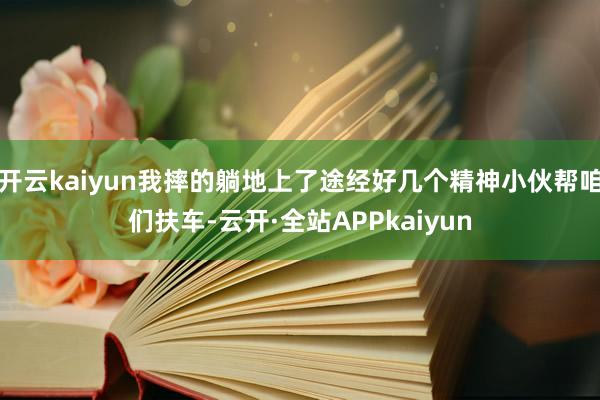 开云kaiyun我摔的躺地上了途经好几个精神小伙帮咱们扶车-云开·全站APPkaiyun